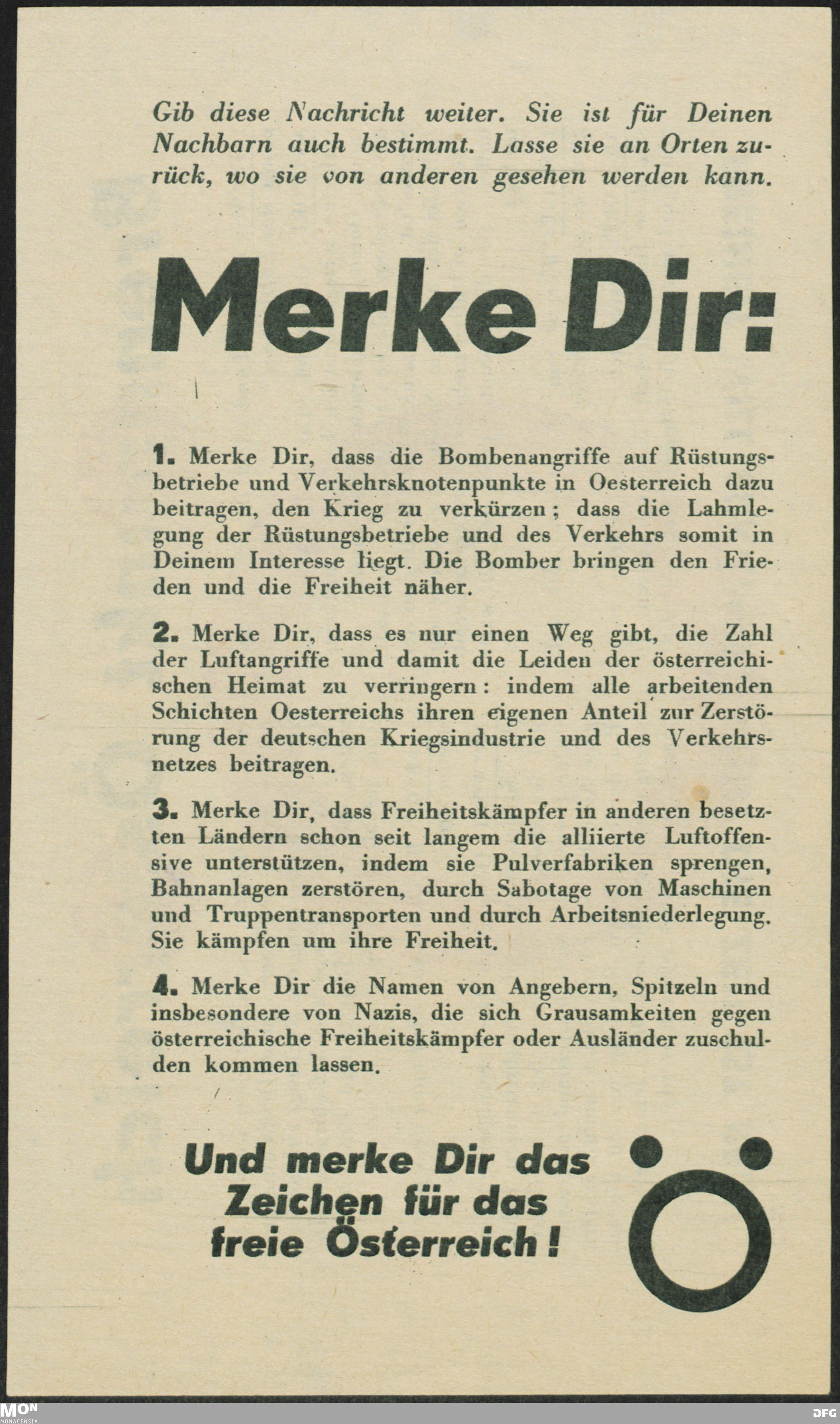 Gib diese Nachricht weiter. Sie ist für Deinen Nachbarn auch bestimmt. Lasse sie an Orten zurück, wo sie von anderen gesehen werden kann.

Merke Dir:

1. Merke Dir, dass die Bombenangriffe auf Rüstungsbetriebe und Verkehrsknotenpunkte in Oesterreich dazu beitragen, den Krieg zu verkürzen; dass die Lahmlegung der Rüstungsbetriebe und des Verkehrs somit in Deinem Interesse liegt. Die Bomber bringen den Frieden und die Freiheit näher.

2. Merke Dir, dass es nur einen Weg gibt, die Zahl der Luftangriffe und damit die Leiden der österreichischen Heimat zu verringern: indem alle arbeitenden Schichten Oesterreichs ihren eigenen Anteil zur Zerstörung der deutschen Kriegsindustrie und des Verkehrsnetzes beitragen.

3. Merke Dir, dass Freiheitskämpfer in anderen besetzten Ländern schon seit langem die alliierte Luftoffensive unterstützen, indem sie Pulverfabriken sprengen, Bahnanlagen zerstören, durch Sabotage von Maschinen und Truppentransporten und durch Arbeitsniederlegung. Sie kämpfen um ihre Freiheit.

4. Merke Dir die Namen von Angebern, Spitzeln und insbesondere von Nazis, die sich Grausamkeiten gegen österreichische Freiheitskämpfer oder Ausländer zuschulden kommen lassen.

Und merke Dir das Zeichen für das freie Österreich!

MON MONACENSIA

DFG